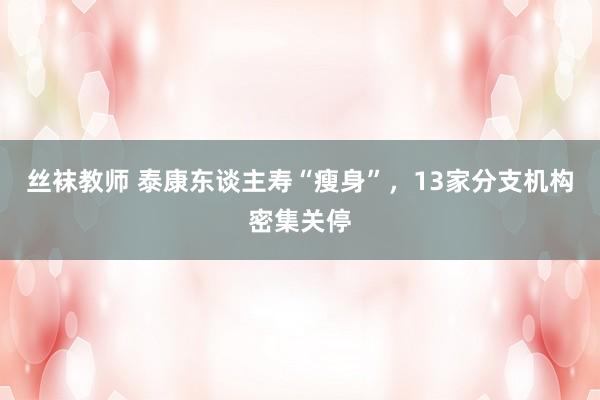 丝袜教师 泰康东谈主寿“瘦身”，13家分支机构密集关停